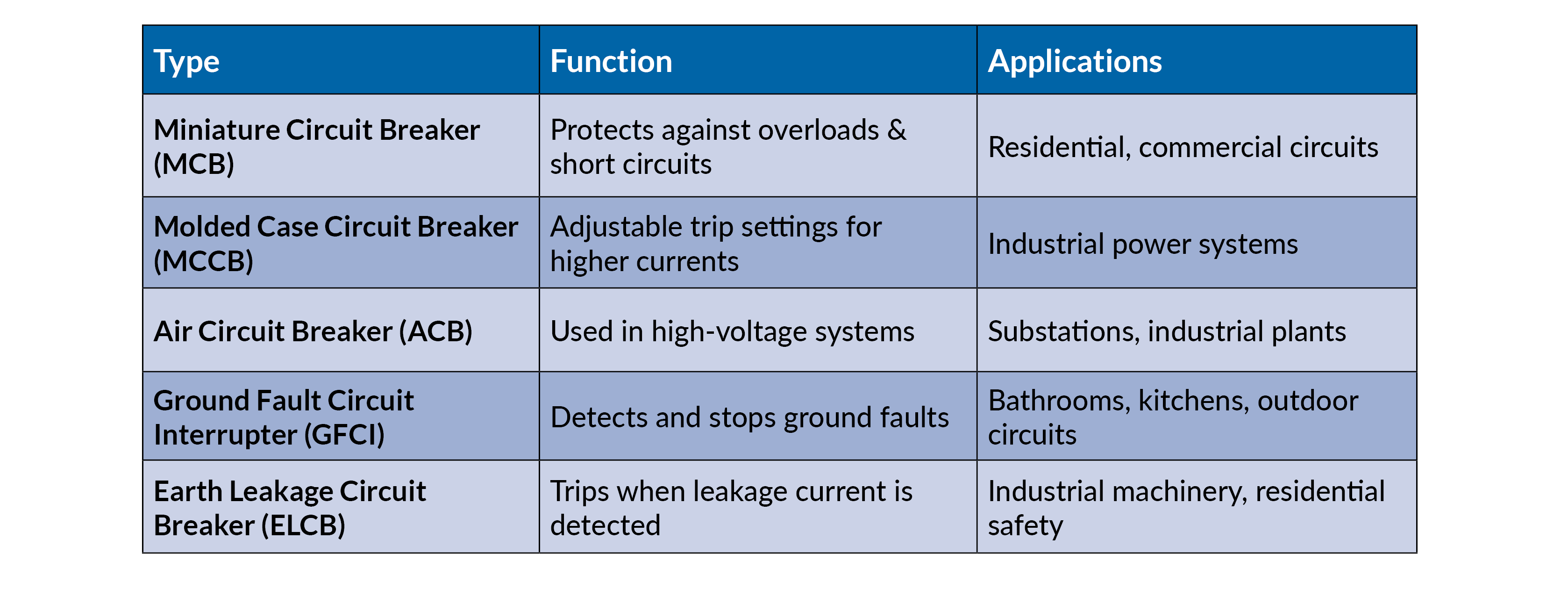 | Type | Function | Applications |
|---|---|---|
| Miniature Circuit Breaker (MCB) | Protects against overloads & short circuits | Residential, commercial circuits |
| Molded Case Circuit Breaker (MCCB) | Adjustable trip settings for higher currents | Industrial power systems |
| Air Circuit Breaker (ACB) | Used in high-voltage systems | Substations, industrial plants |
| Ground Fault Circuit Interrupter (GFCI) | Detects and stops ground faults | Bathrooms, kitchens, outdoor circuits |
| Earth Leakage Circuit Breaker (ELCB) | Trips when leakage current is detected | Industrial machinery, residential safety |